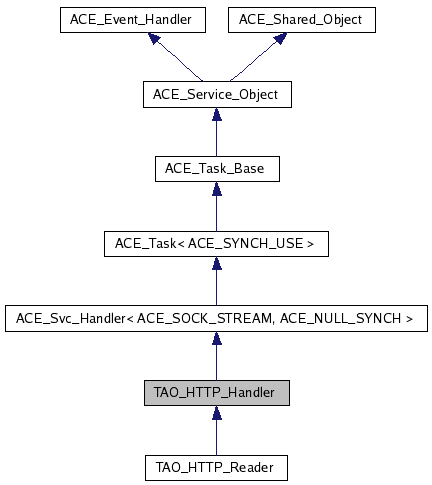 ACE_Event_Handler

ACE_Shared_Object

ACE_Service_Object

ACE_Task_Base

ACE_Task< ACE_SYNCH_USE >

ACE_Svc_Handler< ACE_SOCK_STREAM, ACE_NULL_SYNCH >

TAO_HTTP_Handler

TAO_HTTP_Reader